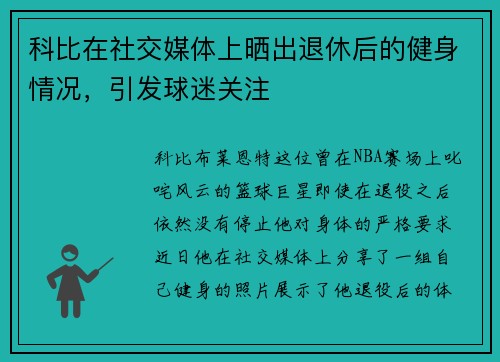 科比在社交媒体上晒出退休后的健身情况，引发球迷关注

科比布莱恩特这位曾在NBA赛场上叱咤风云的篮球巨星即使在退役之后依然没有停止他对身体的严格要求近日他在社交媒体上分享了一组自己健身的照片展示了他退役后的体